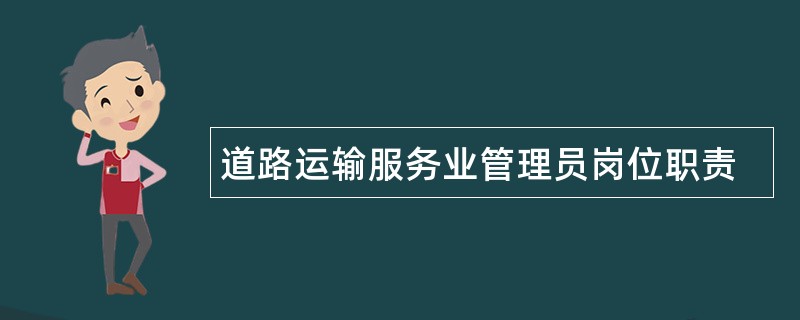 道路运输服务业管理员岗位职责